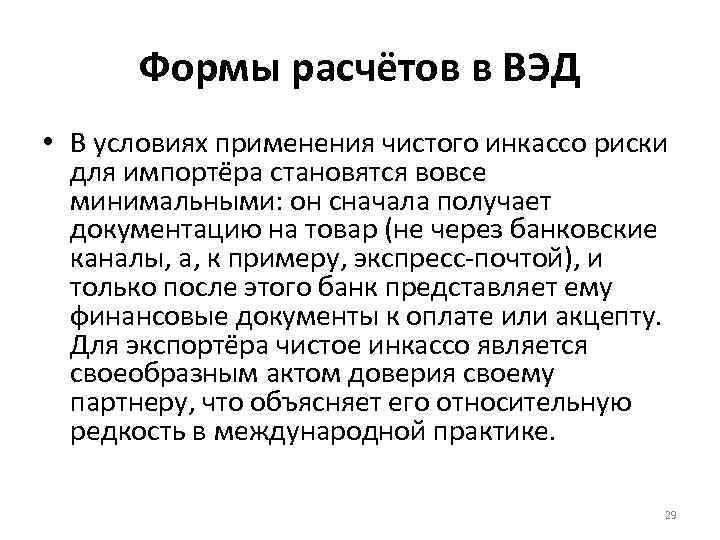 Формы расчётов в ВЭД

• В условиях применения чистого инкассо риски для импортёра становятся вовсе минимальными: он сначала получает документацию на товар (не через банковские каналы, а, к примеру, экспресс-почтой), и только после этого банк представляет ему финансовые документы к оплате или акцепту. Для экспортёра чистое инкассо является своеобразным актом доверия своему партнеру, что объясняет его относительную редкость в международной практике.

29